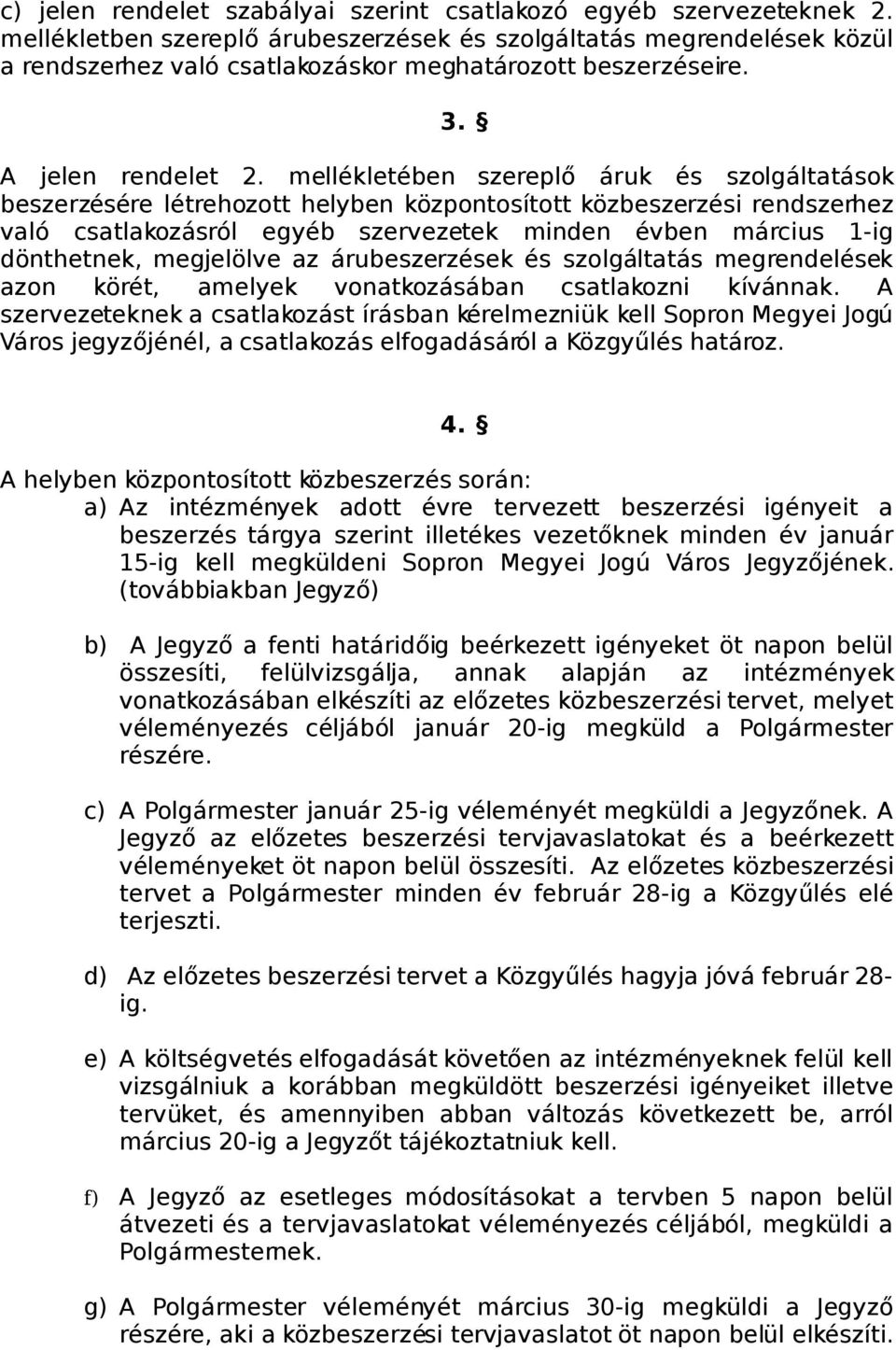 c) jelen rendelet szabályai szerint csatlakozó egyéb szervezeteknek 2. mellékletben szereplő árubeszerzések és szolgáltatás megrendelések közül a rendszerhez való csatlakozáskor meghatározott beszerzéseire.

3. §

A jelen rendelet 2. mellékletében szereplő áruk és szolgáltatások beszerzésére létrehozott helyben központosított közbeszerzési rendszerhez való csatlakozásról egyéb szervezetek minden évben március 1-ig dönthetnek, megjelölve az árubeszerzések és szolgáltatás megrendelések azon körét, amelyek vonatkozásában csatlakozni kívánnak. A szervezeteknek a csatlakozást írásban kérelmezniük kell Sopron Megyei Jogú Város jegyzőjénél, a csatlakozás elfogadásáról a Közgyűlés határoz.

4. §

A helyben központosított közbeszerzés során:

a) Az intézmények adott évre tervezett beszerzési igényeit a beszerzés tárgya szerint illetékes vezetőknek minden év január 15-ig kell megküldeni Sopron Megyei Jogú Város Jegyzőjének. (továbbiakban Jegyző)

b) A Jegyző a fenti határidőig beérkezett igényeket öt napon belül összesíti, felülvizsgálja, annak alapján az intézmények vonatkozásában elkészíti az előzetes közbeszerzési tervet, melyet véleményezés céljából január 20-ig megküld a Polgármester részére.

c) A Polgármester január 25-ig véleményét megküldi a Jegyzőnek. A Jegyző az előzetes beszerzési tervjavaslatokat és a beérkezett véleményeket öt napon belül összesíti. Az előzetes közbeszerzési tervet a Polgármester minden év február 28-ig a Közgyűlés elé terjeszti.

d) Az előzetes beszerzési tervet a Közgyűlés hagyja jóvá február 28-ig.

e) A költségvetés elfogadását követően az intézményeknek felül kell vizsgálniuk a korábban megküldött beszerzési igényeiket illetve tervüket, és amennyiben abban változás következett be, arról március 20-ig a Jegyzőt tájékoztatniuk kell.

f) A Jegyző az esetleges módosításokat a tervben 5 napon belül átvezeti és a tervjavaslatokat véleményezés céljából, megküldi a Polgármesternek.

g) A Polgármester véleményét március 30-ig megküldi a Jegyző részére, aki a közbeszerzési tervjavaslatot öt napon belül elkészíti.